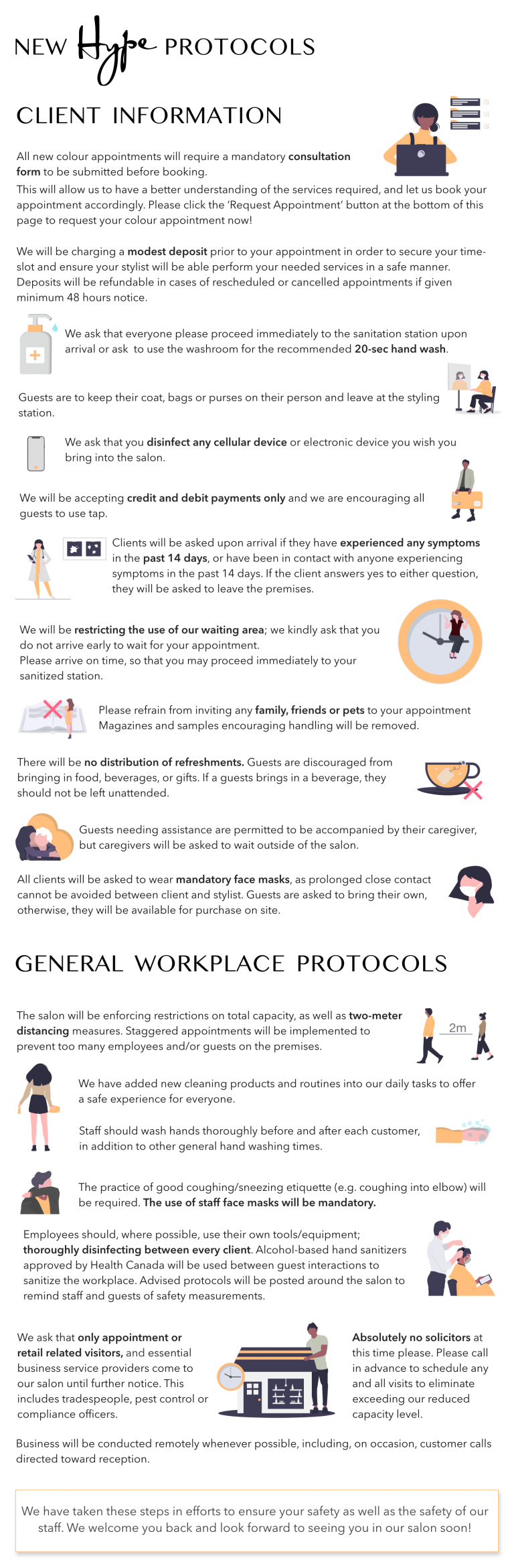 NEW Hype PROTOCOLS

CLIENT INFORMATION

All new colour appointments will require a mandatory consultation form to be submitted before booking.
This will allow us to have a better understanding of the services required, and let us book your appointment accordingly. Please click the 'Request Appointment' button at the bottom of this page to request your colour appointment now!

We will be charging a modest deposit prior to your appointment in order to secure your time-slot and ensure your stylist will be able perform your needed services in a safe manner. Deposits will be refundable in cases of rescheduled or cancelled appointments if given minimum 48 hours notice.

We ask that everyone please proceed immediately to the sanitation station upon arrival or ask to use the washroom for the recommended 20-sec hand wash.

Guests are to keep their coat, bags or purses on their person and leave at the styling station.

We ask that you disinfect any cellular device or electronic device you wish you bring into the salon.

We will be accepting credit and debit payments only and we are encouraging all guests to use tap.

Clients will be asked upon arrival if they have experienced any symptoms in the past 14 days, or have been in contact with anyone experiencing symptoms in the past 14 days. If the client answers yes to either question, they will be asked to leave the premises.

We will be restricting the use of our waiting area; we kindly ask that you do not arrive early to wait for your appointment.
Please arrive on time, so that you may proceed immediately to your sanitized station.

Please refrain from inviting any family, friends or pets to your appointment Magazines and samples encouraging handling will be removed.

There will be no distribution of refreshments. Guests are discouraged from bringing in food, beverages, or gifts. If a guests brings in a beverage, they should not be left unattended.

Guests needing assistance are permitted to be accompanied by their caregiver, but caregivers will be asked to wait outside of the salon.

All clients will be asked to wear mandatory face masks, as prolonged close contact cannot be avoided between client and stylist. Guests are asked to bring their own, otherwise, they will be available for purchase on site.

GENERAL WORKPLACE PROTOCOLS

The salon will be enforcing restrictions on total capacity, as well as two-meter distancing measures. Staggered appointments will be implemented to prevent too many employees and/or guests on the premises.

2m

We have added new cleaning products and routines into our daily tasks to offer a safe experience for everyone.

Staff should wash hands thoroughly before and after each customer, in addition to other general hand washing times.

The practice of good coughing/sneezing etiquette (e.g. coughing into elbow) will be required. The use of staff face masks will be mandatory.

Employees should, where possible, use their own tools/equipment; thoroughly disinfecting between every client. Alcohol-based hand sanitizers approved by Health Canada will be used between guest interactions to sanitize the workplace. Advised protocols will be posted around the salon to remind staff and guests of safety measurements.

We ask that only appointment or retail related visitors, and essential business service providers come to our salon until further notice. This includes tradespeople, pest control or compliance officers.

Absolutely no solicitors at this time please. Please call in advance to schedule any and all visits to eliminate exceeding our reduced capacity level.

Business will be conducted remotely whenever possible, including, on occasion, customer calls directed toward reception.

We have taken these steps in efforts to ensure your safety as well as the safety of our staff. We welcome you back and look forward to seeing you in our salon soon!